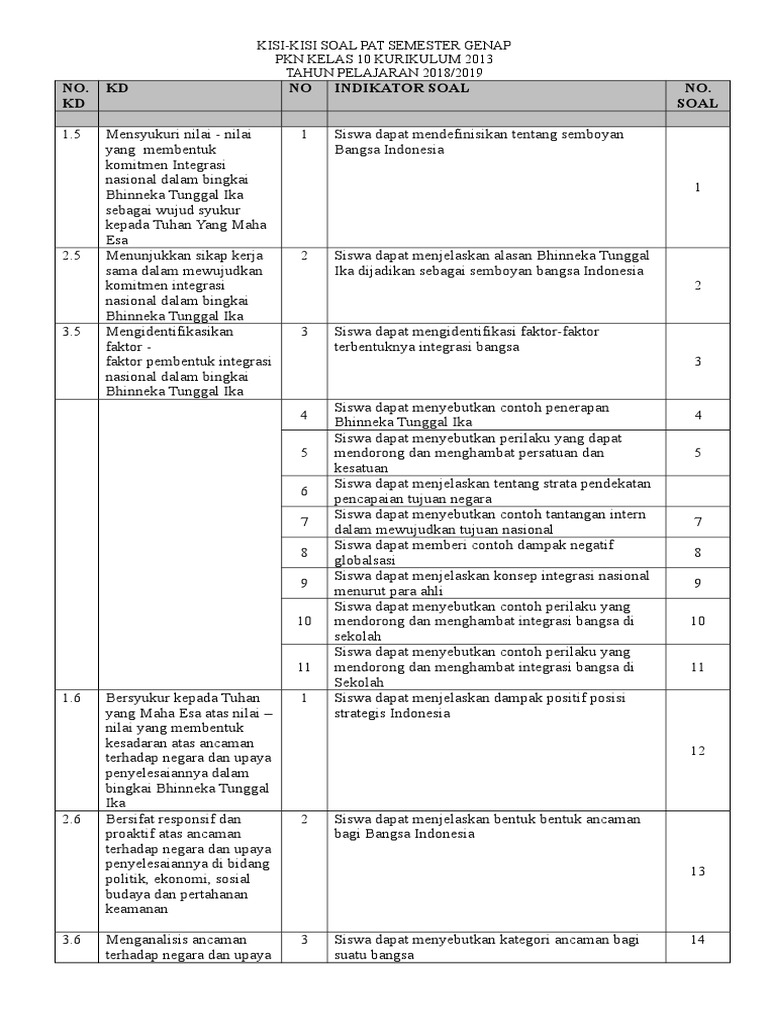 KISI-KISI SOAL PAT SEMESTER GENAP
PKN KELAS 10 KURIKULUM 2013
TAHUN PELAJARAN 2018/2019

| NO. KD | KD | NO | INDIKATOR SOAL | NO. SOAL |
|---|---|---|---|---|
| | | | | |
| 1.5 | Mensyukuri nilai - nilai yang membentuk komitmen Integrasi nasional dalam bingkai Bhinneka Tunggal Ika sebagai wujud syukur kepada Tuhan Yang Maha Esa | 1 | Siswa dapat mendefinisikan tentang semboyan Bangsa Indonesia | 1 |
| 2.5 | Menunjukkan sikap kerja sama dalam mewujudkan komitmen integrasi nasional dalam bingkai Bhinneka Tunggal Ika | 2 | Siswa dapat menjelaskan alasan Bhinneka Tunggal Ika dijadikan sebagai semboyan bangsa Indonesia | 2 |
| 3.5 | Mengidentifikasikan faktor - faktor pembentuk integrasi nasional dalam bingkai Bhinneka Tunggal Ika | 3 | Siswa dapat mengidentifikasi faktor-faktor terbentuknya integrasi bangsa | 3 |
| | | 4 | Siswa dapat menyebutkan contoh penerapan Bhinneka Tunggal Ika | 4 |
| | | 5 | Siswa dapat menyebutkan perilaku yang dapat mendorong dan menghambat persatuan dan kesatuan | 5 |
| | | 6 | Siswa dapat menjelaskan tentang strata pendekatan pencapaian tujuan negara | |
| | | 7 | Siswa dapat menyebutkan contoh tantangan intern dalam mewujudkan tujuan nasional | 7 |
| | | 8 | Siswa dapat memberi contoh dampak negatif globalsasi | 8 |
| | | 9 | Siswa dapat menjelaskan konsep integrasi nasional menurut para ahli | 9 |
| | | 10 | Siswa dapat menyebutkan contoh perilaku yang mendorong dan menghambat integrasi bangsa di sekolah | 10 |
| | | 11 | Siswa dapat menyebutkan contoh perilaku yang mendorong dan menghambat integrasi bangsa di Sekolah | 11 |
| 1.6 | Bersyukur kepada Tuhan yang Maha Esa atas nilai – nilai yang membentuk kesadaran atas ancaman terhadap negara dan upaya penyelesaiannya dalam bingkai Bhinneka Tunggal Ika | 1 | Siswa dapat menjelaskan dampak positif posisi strategis Indonesia | 12 |
| 2.6 | Bersifat responsif dan proaktif atas ancaman terhadap negara dan upaya penyelesaiannya di bidang politik, ekonomi, sosial budaya dan pertahanan keamanan | 2 | Siswa dapat menjelaskan bentuk bentuk ancaman bagi Bangsa Indonesia | 13 |
| 3.6 | Menganalisis ancaman terhadap negara dan upaya | 3 | Siswa dapat menyebutkan kategori ancaman bagi suatu bangsa | 14 |